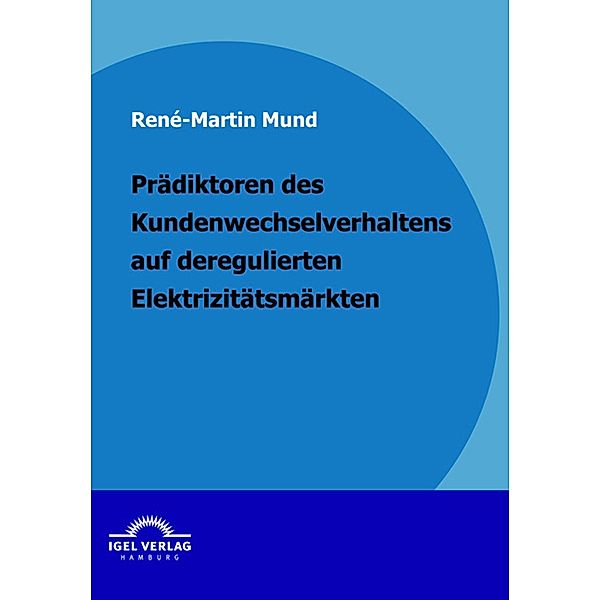 René-Martin Mund

Prädiktoren des Kundenwechselverhaltens auf deregulierten Elektrizitätsmärkten

IGEL VERLAG
HAMBURG